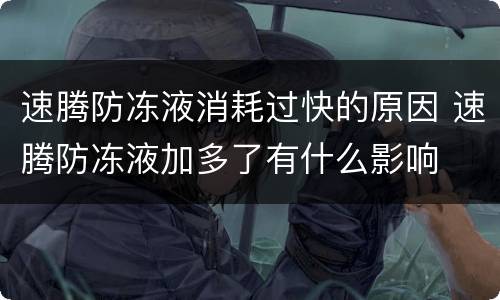 速腾防冻液消耗过快的原因 速腾防冻液加多了有什么影响